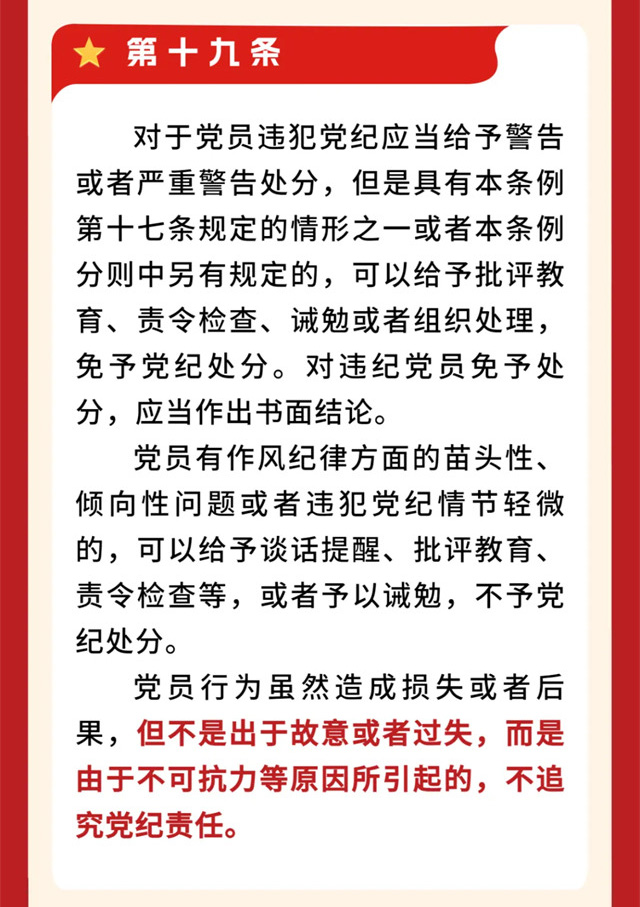 第十九条

对于党员违犯党纪应当给予警告或者严重警告处分，但是具有本条例第十七条规定的情形之一或者本条例分则中另有规定的，可以给予批评教育、责令检查、诫勉或者组织处理，免予党纪处分。对违纪党员免予处分，应当作出书面结论。

党员有作风纪律方面的苗头性、倾向性问题或者违犯党纪情节轻微的，可以给予谈话提醒、批评教育、责令检查等，或者予以诫勉，不予党纪处分。

党员行为虽然造成损失或者后果，但不是出于故意或者过失，而是由于不可抗力等原因所引起的，不追究党纪责任。